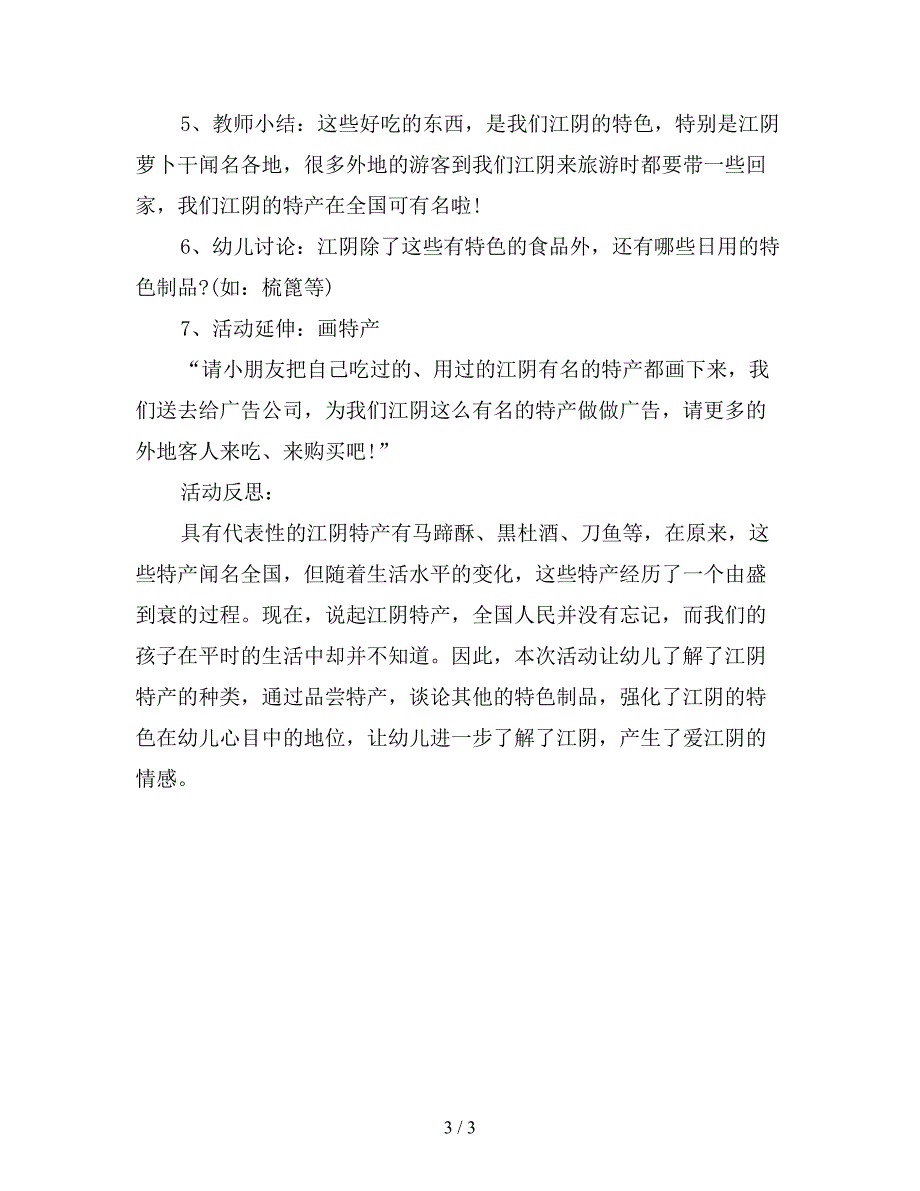 5、教师小结：这些好吃的东西，是我们江阴的特色，特别是江阴萝卜干闻名各地，很多外地的游客到我们江阴来旅游时都要带一些回家，我们江阴的特产在全国可有名啦!

6、幼儿讨论：江阴除了这些有特色的食品外，还有哪些日用的特色制品?(如：梳篦等)

7、活动延伸：画特产

“请小朋友把自己吃过的、用过的江阴有名的特产都画下来，我们送去给广告公司，为我们江阴这么有名的特产做做广告，请更多的外地客人来吃、来购买吧!”

活动反思：

具有代表性的江阴特产有马蹄酥、黑杜酒、刀鱼等，在原来，这些特产闻名全国，但随着生活水平的变化，这些特产经历了一个由盛到衰的过程。现在，说起江阴特产，全国人民并没有忘记，而我们的孩子在平时的生活中却并不知道。因此，本次活动让幼儿了解了江阴特产的种类，通过品尝特产，谈论其他的特色制品，强化了江阴的特色在幼儿心目中的地位，让幼儿进一步了解了江阴，产生了爱江阴的情感。

3 / 3